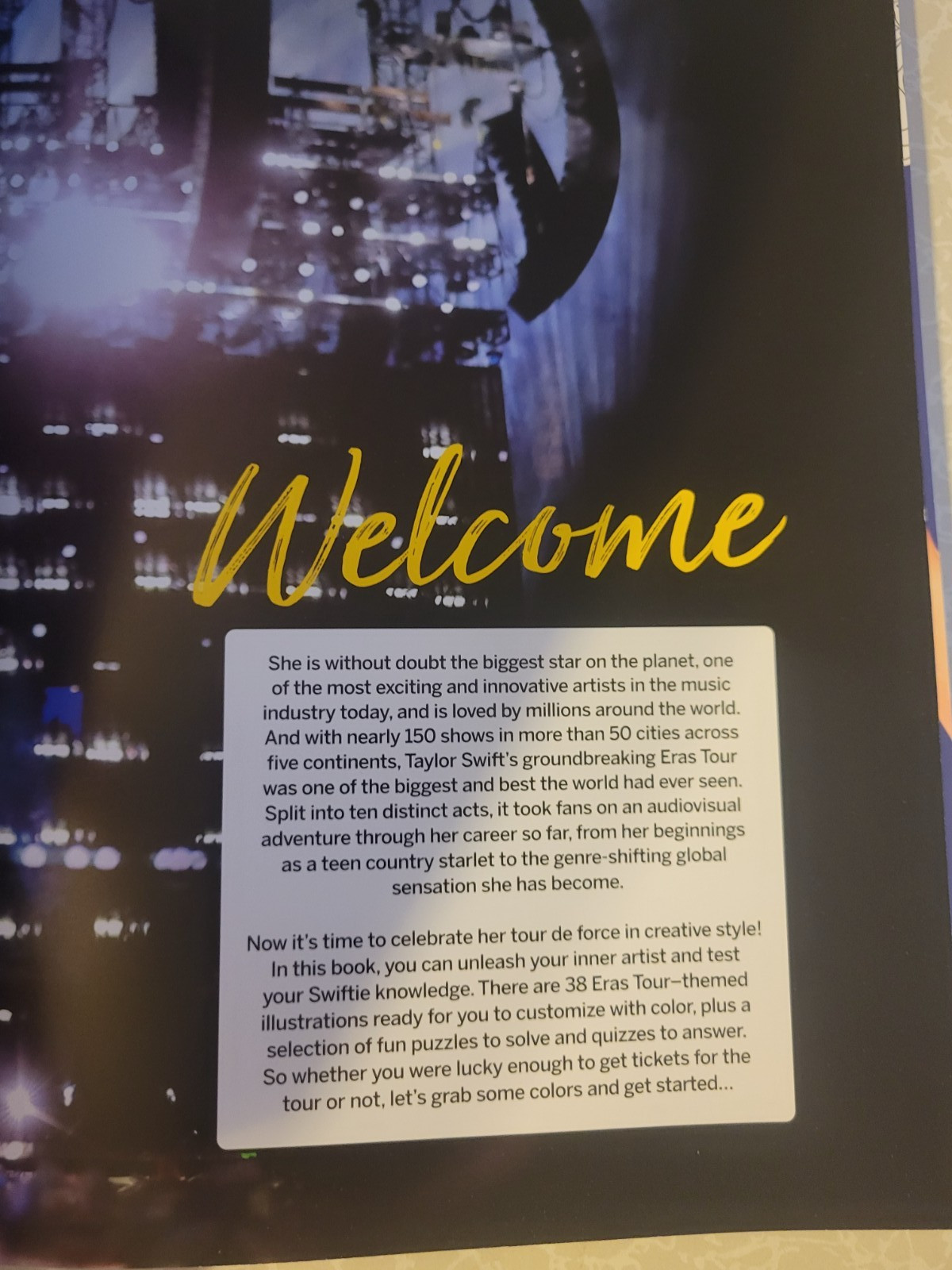 Welcome

She is without doubt the biggest star on the planet, one of the most exciting and innovative artists in the music industry today, and is loved by millions around the world. And with nearly 150 shows in more than 50 cities across five continents, Taylor Swift's groundbreaking Eras Tour was one of the biggest and best the world had ever seen. Split into ten distinct acts, it took fans on an audiovisual adventure through her career so far, from her beginnings as a teen country starlet to the genre-shifting global sensation she has become.

Now it's time to celebrate her tour de force in creative style! In this book, you can unleash your inner artist and test your Swiftie knowledge. There are 38 Eras Tour–themed illustrations ready for you to customize with color, plus a selection of fun puzzles to solve and quizzes to answer. So whether you were lucky enough to get tickets for the tour or not, let's grab some colors and get started...